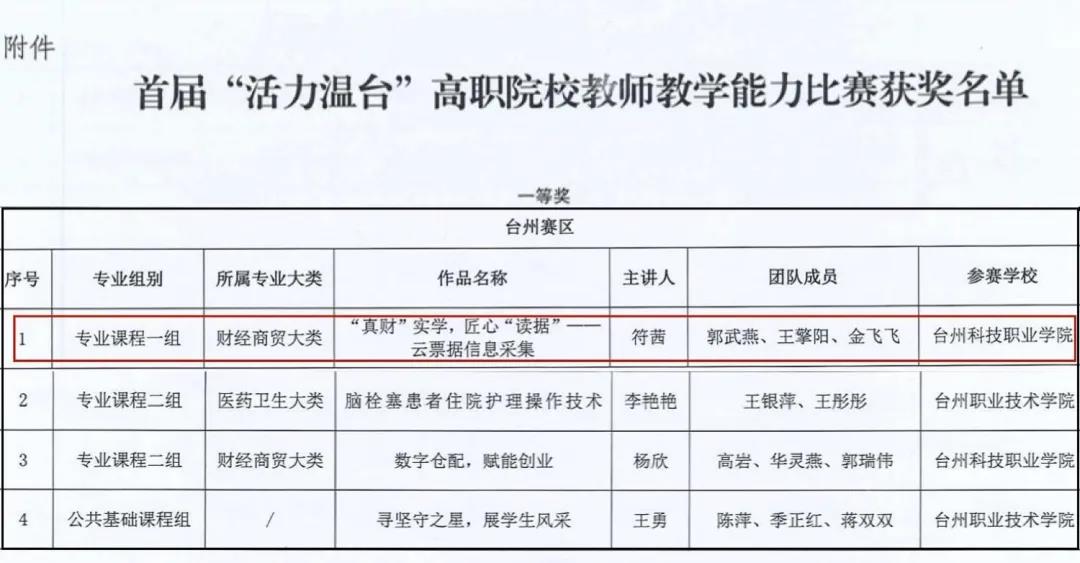 附件

首届“活力温台”高职院校教师教学能力比赛获奖名单

一等奖

台州赛区

| 序号 | 专业组别 | 所属专业大类 | 作品名称 | 主讲人 | 团队成员 | 参赛学校 |
|---|---|---|---|---|---|---|
| 1 | 专业课程一组 | 财经商贸大类 | “真财”实学，匠心“读据”——云票据信息采集 | 符茜 | 郭武燕、王擎阳、金飞飞 | 台州科技职业学院 |
| 2 | 专业课程二组 | 医药卫生大类 | 脑栓塞患者住院护理操作技术 | 李艳艳 | 王银萍、王彤彤 | 台州职业技术学院 |
| 3 | 专业课程二组 | 财经商贸大类 | 数字仓配，赋能创业 | 杨欣 | 高岩、华灵燕、郭瑞伟 | 台州科技职业学院 |
| 4 | 公共基础课程组 | / | 寻坚守之星，展学生风采 | 王勇 | 陈萍、季正红、蒋双双 | 台州职业技术学院 |